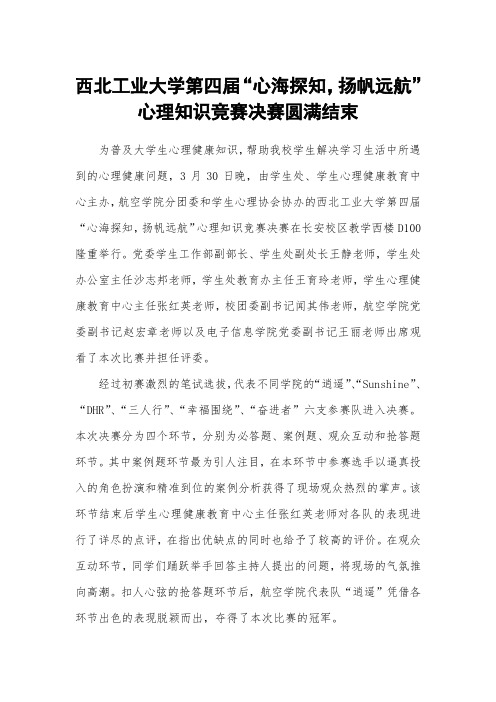 西北工业大学第四届“心海探知，扬帆远航”心理知识竞赛决赛圆满结束

为普及大学生心理健康知识，帮助我校学生解决学习生活中所遇到的心理健康问题，3 月 30 日晚，由学生处、学生心理健康教育中心主办，航空学院分团委和学生心理协会协办的西北工业大学第四届“心海探知，扬帆远航”心理知识竞赛决赛在长安校区教学西楼 D100 隆重举行。党委学生工作部副部长、学生处副处长王静老师，学生处办公室主任沙志邦老师，学生处教育办主任王育玲老师，学生心理健康教育中心主任张红英老师，校团委副书记闻其伟老师，航空学院党委副书记赵宏章老师以及电子信息学院党委副书记王丽老师出席观看了本次比赛并担任评委。

经过初赛激烈的笔试选拔，代表不同学院的“逍遥”、“Sunshine”、“DHR”、“三人行”、“幸福围绕”、“奋进者”六支参赛队进入决赛。本次决赛分为四个环节，分别为必答题、案例题、观众互动和抢答题环节。其中案例题环节最为引人注目，在本环节中参赛选手以逼真投入的角色扮演和精准到位的案例分析获得了现场观众热烈的掌声。该环节结束后学生心理健康教育中心主任张红英老师对各队的表现进行了详尽的点评，在指出优缺点的同时也给予了较高的评价。在观众互动环节，同学们踊跃举手回答主持人提出的问题，将现场的气氛推向高潮。扣人心弦的抢答题环节后，航空学院代表队“逍遥”凭借各环节出色的表现脱颖而出，夺得了本次比赛的冠军。